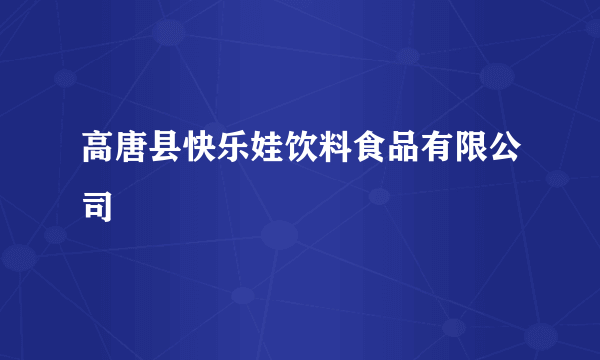 高唐县快乐娃饮料食品有限公司